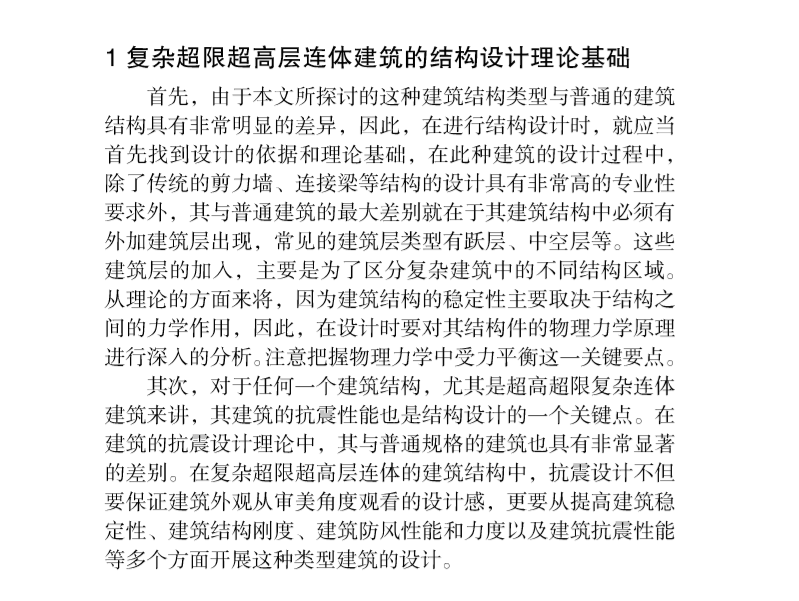 1 复杂超限超高层连体建筑的结构设计理论基础

首先，由于本文所探讨的这种建筑结构类型与普通的建筑结构具有非常明显的差异，因此，在进行结构设计时，就应当首先找到设计的依据和理论基础，在此种建筑的设计过程中，除了传统的剪力墙、连接梁等结构的设计具有非常高的专业性要求外，其与普通建筑的最大差别就在于其建筑结构中必须有外加建筑层出现，常见的建筑层类型有跃层、中空层等。这些建筑层的加入，主要是为了区分复杂建筑中的不同结构区域。从理论的方面来将，因为建筑结构的稳定性主要取决于结构之间的力学作用，因此，在设计时要对其结构件的物理力学原理进行深入的分析。注意把握物理力学中受力平衡这一关键要点。

其次，对于任何一个建筑结构，尤其是超高超限复杂连体建筑来讲，其建筑的抗震性能也是结构设计的一个关键点。在建筑的抗震设计理论中，其与普通规格的建筑也具有非常显著的差别。在复杂超限超高层连体的建筑结构中，抗震设计不但要保证建筑外观从审美角度观看的设计感，更要从提高建筑稳定性、建筑结构刚度、建筑防风性能和力度以及建筑抗震性能等多个方面开展这种类型建筑的设计。